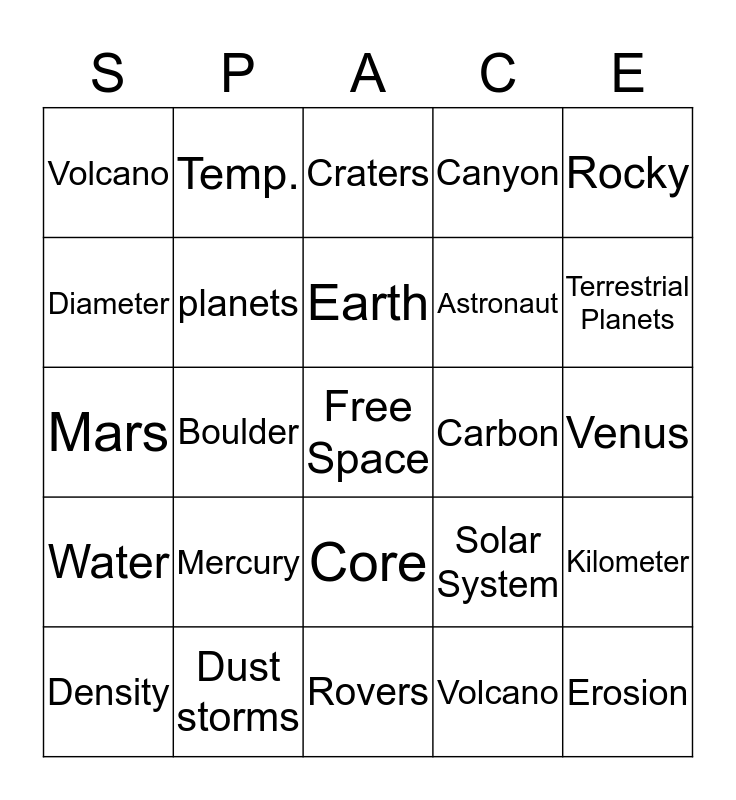 | S | P | A | C | E |
|---|---|---|---|---|
| Volcano | Temp. | Craters | Canyon | Rocky |
| Diameter | planets | Earth | Astronaut | Terrestrial Planets |
| Mars | Boulder | Free Space | Carbon | Venus |
| Water | Mercury | Core | Solar System | Kilometer |
| Density | Dust storms | Rovers | Volcano | Erosion |